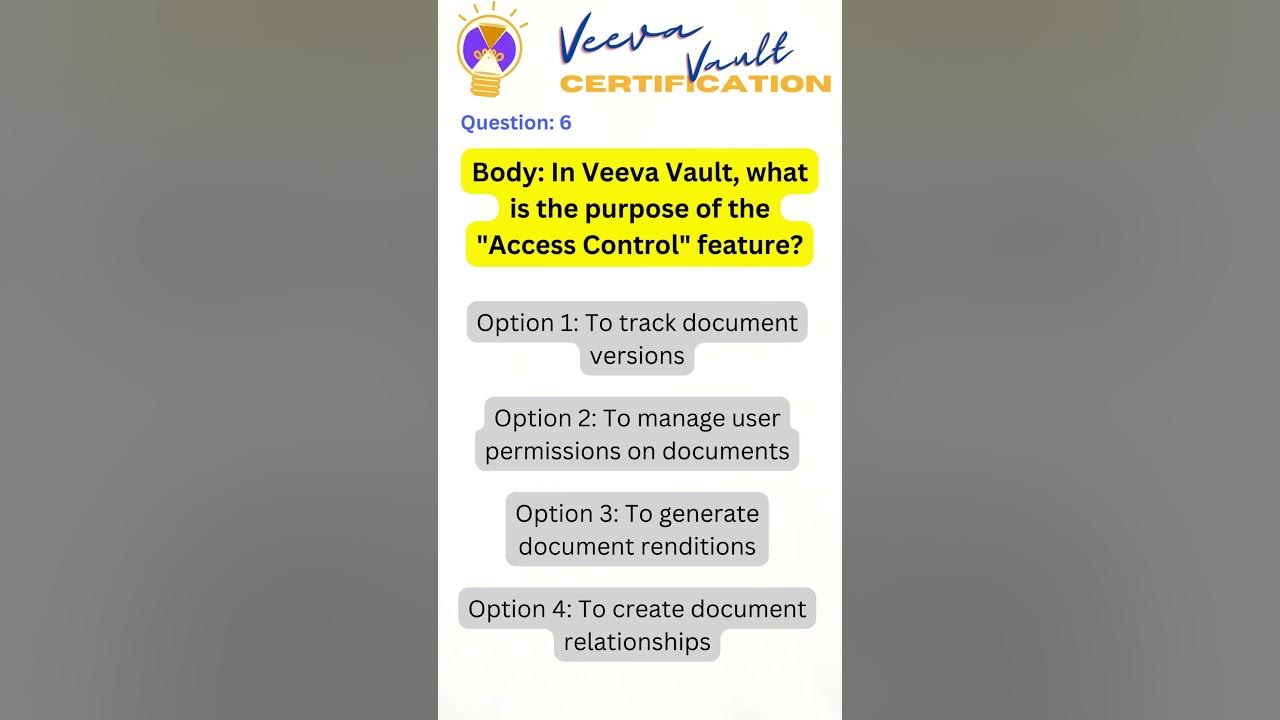 Veeva Vault
CERTIFICATION

Question: 6

Body: In Veeva Vault, what is the purpose of the "Access Control" feature?

Option 1: To track document versions

Option 2: To manage user permissions on documents

Option 3: To generate document renditions

Option 4: To create document relationships